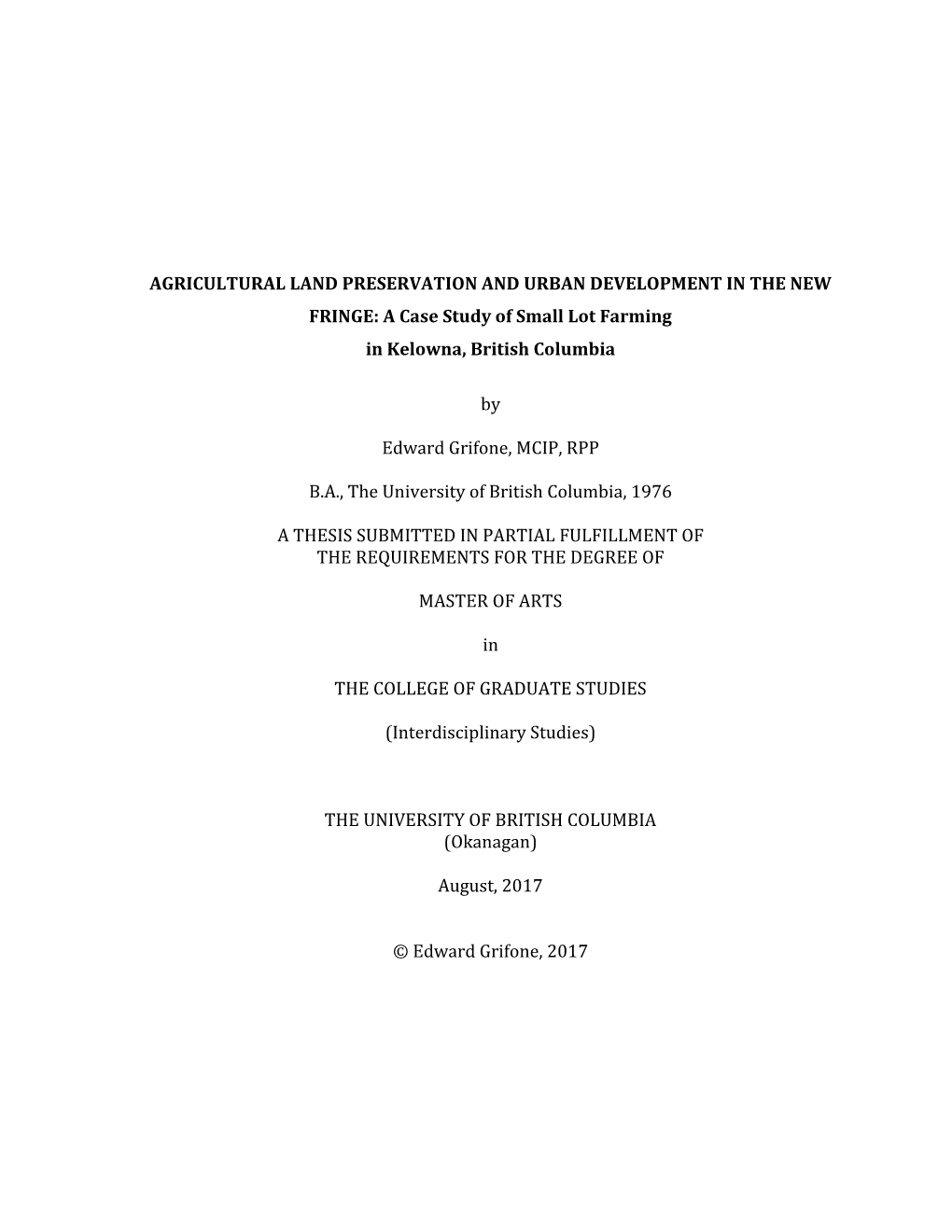 AGRICULTURAL LAND PRESERVATION AND URBAN DEVELOPMENT IN THE NEW FRINGE: A Case Study of Small Lot Farming in Kelowna, British Columbia

by

Edward Grifone, MCIP, RPP

B.A., The University of British Columbia, 1976

A THESIS SUBMITTED IN PARTIAL FULFILLMENT OF THE REQUIREMENTS FOR THE DEGREE OF

MASTER OF ARTS

in

THE COLLEGE OF GRADUATE STUDIES

(Interdisciplinary Studies)

THE UNIVERSITY OF BRITISH COLUMBIA (Okanagan)

August, 2017

© Edward Grifone, 2017